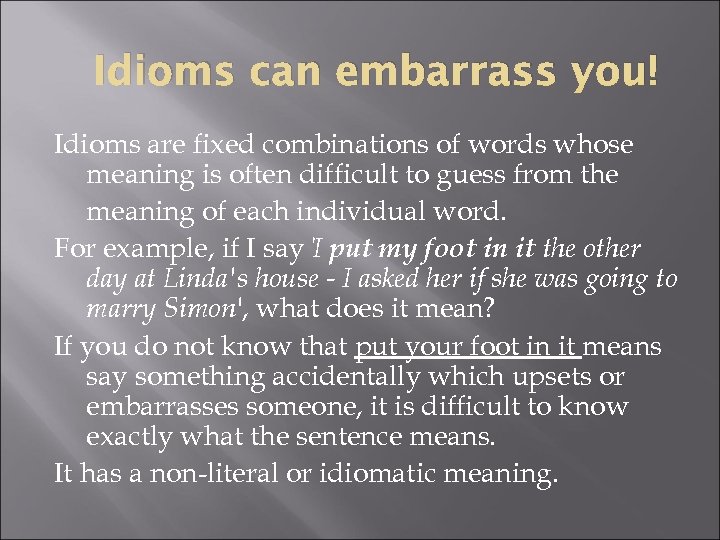 Idioms can embarrass you!

Idioms are fixed combinations of words whose meaning is often difficult to guess from the meaning of each individual word.

For example, if I say 'I put my foot in it the other day at Linda's house - I asked her if she was going to marry Simon', what does it mean?

If you do not know that put your foot in it means say something accidentally which upsets or embarrasses someone, it is difficult to know exactly what the sentence means.

It has a non-literal or idiomatic meaning.